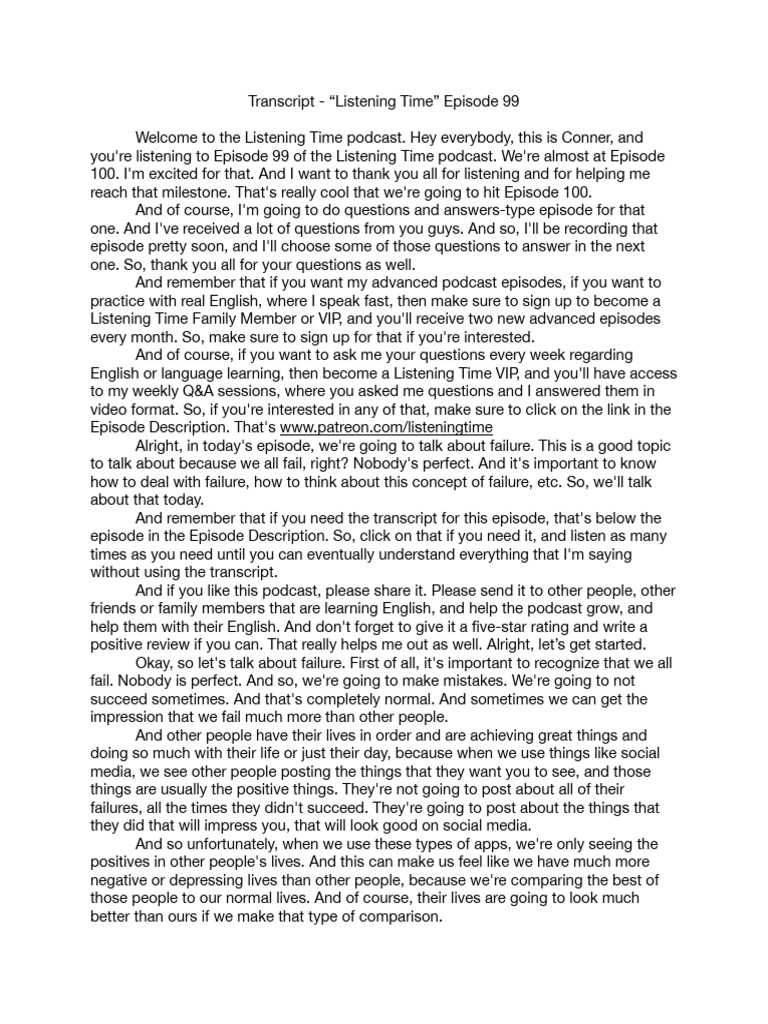 Transcript - “Listening Time” Episode 99

Welcome to the Listening Time podcast. Hey everybody, this is Conner, and you're listening to Episode 99 of the Listening Time podcast. We're almost at Episode 100. I'm excited for that. And I want to thank you all for listening and for helping me reach that milestone. That's really cool that we're going to hit Episode 100.

And of course, I'm going to do questions and answers-type episode for that one. And I've received a lot of questions from you guys. And so, I'll be recording that episode pretty soon, and I'll choose some of those questions to answer in the next one. So, thank you all for your questions as well.

And remember that if you want my advanced podcast episodes, if you want to practice with real English, where I speak fast, then make sure to sign up to become a Listening Time Family Member or VIP, and you'll receive two new advanced episodes every month. So, make sure to sign up for that if you're interested.

And of course, if you want to ask me your questions every week regarding English or language learning, then become a Listening Time VIP, and you'll have access to my weekly Q&A sessions, where you asked me questions and I answered them in video format. So, if you're interested in any of that, make sure to click on the link in the Episode Description. That's www.patreon.com/listeningtime

Alright, in today's episode, we're going to talk about failure. This is a good topic to talk about because we all fail, right? Nobody's perfect. And it's important to know how to deal with failure, how to think about this concept of failure, etc. So, we'll talk about that today.

And remember that if you need the transcript for this episode, that's below the episode in the Episode Description. So, click on that if you need it, and listen as many times as you need until you can eventually understand everything that I'm saying without using the transcript.

And if you like this podcast, please share it. Please send it to other people, other friends or family members that are learning English, and help the podcast grow, and help them with their English. And don't forget to give it a five-star rating and write a positive review if you can. That really helps me out as well. Alright, let's get started.

Okay, so let's talk about failure. First of all, it's important to recognize that we all fail. Nobody is perfect. And so, we're going to make mistakes. We're going to not succeed sometimes. And that's completely normal. And sometimes we can get the impression that we fail much more than other people.

And other people have their lives in order and are achieving great things and doing so much with their life or just their day, because when we use things like social media, we see other people posting the things that they want you to see, and those things are usually the positive things. They're not going to post about all of their failures, all the times they didn't succeed. They're going to post about the things that they did that will impress you, that will look good on social media.

And so unfortunately, when we use these types of apps, we're only seeing the positives in other people's lives. And this can make us feel like we have much more negative or depressing lives than other people, because we're comparing the best of those people to our normal lives. And of course, their lives are going to look much better than ours if we make that type of comparison.